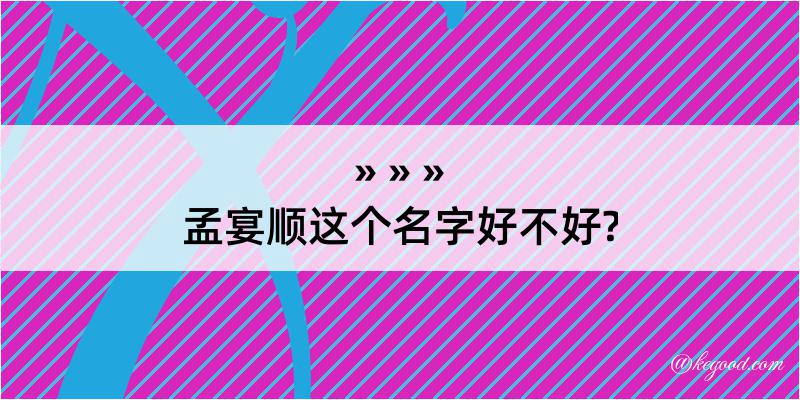 » » »
孟宴顺这个名字好不好?

@kegood.com